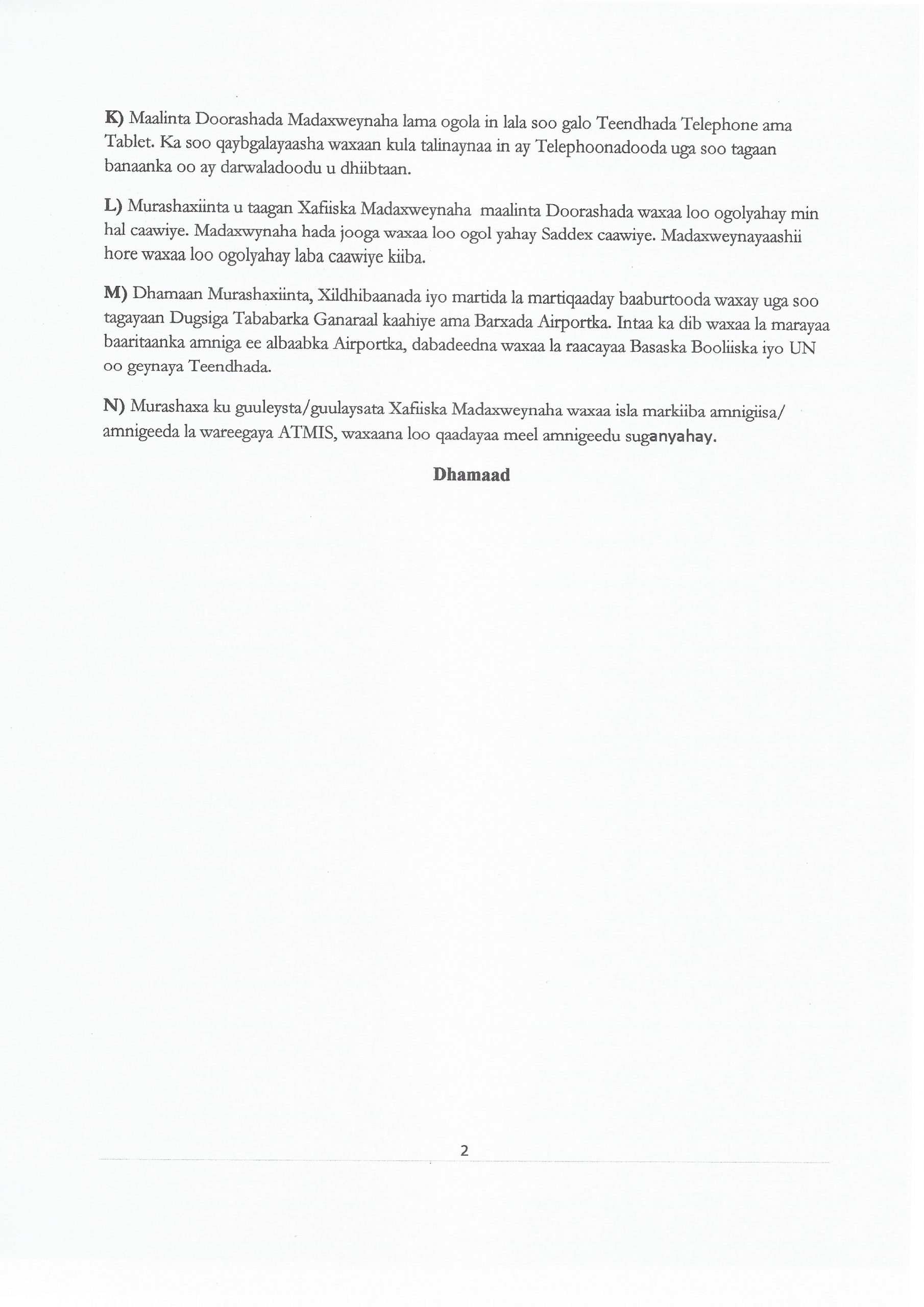 K) Maalinta Doorashada Madaxweynaha lama ogola in lala soo galo Teendhada Telephone ama Tablet. Ka soo qaybgalayaasha waxaan kula talinaynaa in ay Telephoonadooda uga soo tagaan banaanka oo ay darwaladoodu u dhiibtaan.

L) Murashaxiinta u taagan Xafiiska Madaxweynaha maalinta Doorashada waxaa loo ogolyahay min hal caawiye. Madaxwynaha hada jooga waxaa loo ogol yahay Saddex caawiye. Madaxweynayaashii hore waxaa loo ogolyahay laba caawiye kiiba.

M) Dhamaan Murashaxiinta, Xildhibaanada iyo martida la martiqaaday baaburtooda waxay uga soo tagayaan Dugsiga Tababarka Ganaraal kaahiye ama Barxada Airportka. Intaa ka dib waxaa la marayaa baaritaanka amniga ee albaabka Airportka, dabadeedna waxaa la raacayaa Basaska Booliiska iyo UN oo geynaya Teendhada.

N) Murashaxa ku guuleysta/guulaysata Xafiiska Madaxweynaha waxaa isla markiiba amnigiisa/ amnigeeda la wareegaya ATMIS, waxaana loo qaadayaa meel amnigeedu suganyahay.

Dhamaad

2